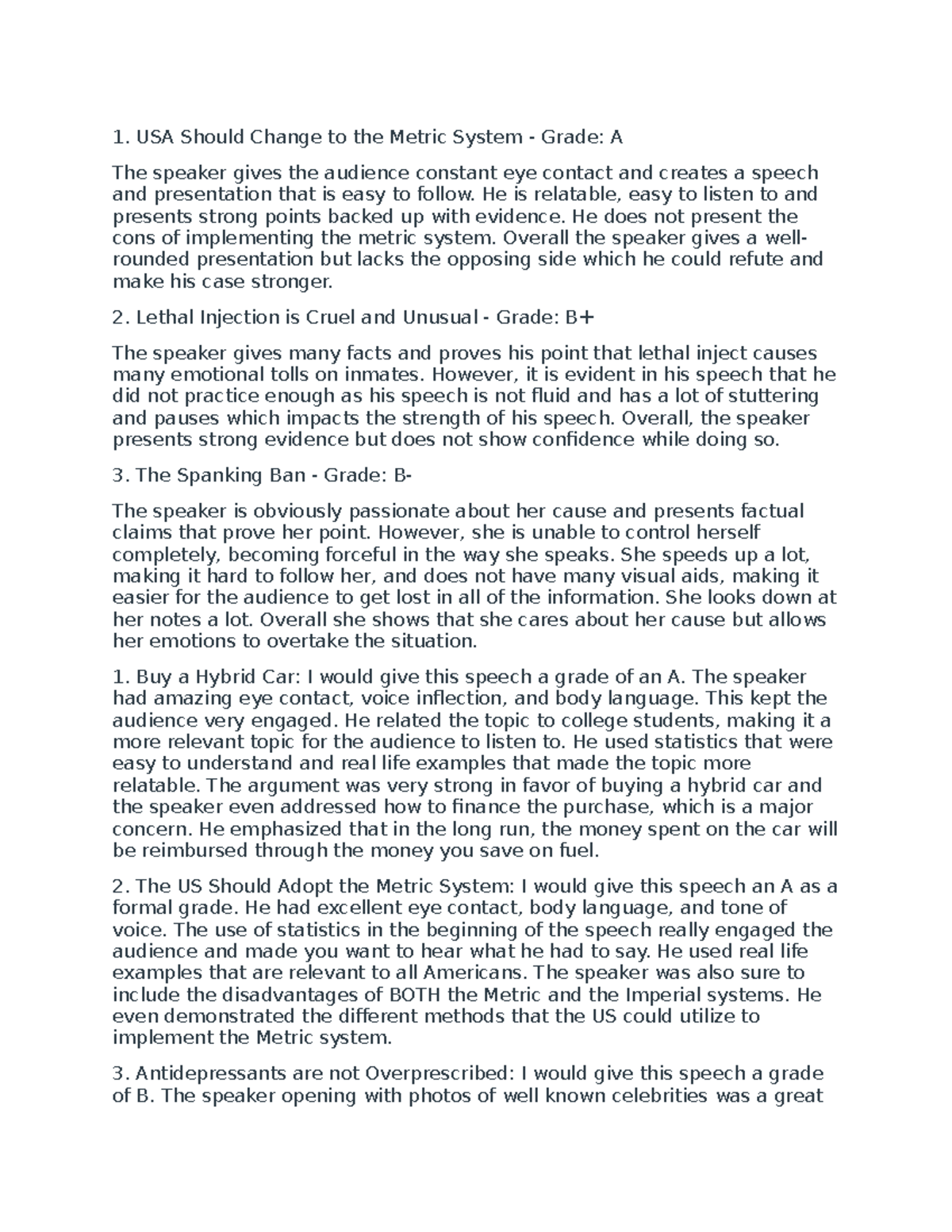 1. USA Should Change to the Metric System - Grade: A

The speaker gives the audience constant eye contact and creates a speech and presentation that is easy to follow. He is relatable, easy to listen to and presents strong points backed up with evidence. He does not present the cons of implementing the metric system. Overall the speaker gives a well-rounded presentation but lacks the opposing side which he could refute and make his case stronger.

2. Lethal Injection is Cruel and Unusual - Grade: B+

The speaker gives many facts and proves his point that lethal inject causes many emotional tolls on inmates. However, it is evident in his speech that he did not practice enough as his speech is not fluid and has a lot of stuttering and pauses which impacts the strength of his speech. Overall, the speaker presents strong evidence but does not show confidence while doing so.

3. The Spanking Ban - Grade: B-

The speaker is obviously passionate about her cause and presents factual claims that prove her point. However, she is unable to control herself completely, becoming forceful in the way she speaks. She speeds up a lot, making it hard to follow her, and does not have many visual aids, making it easier for the audience to get lost in all of the information. She looks down at her notes a lot. Overall she shows that she cares about her cause but allows her emotions to overtake the situation.

1. Buy a Hybrid Car: I would give this speech a grade of an A. The speaker had amazing eye contact, voice inflection, and body language. This kept the audience very engaged. He related the topic to college students, making it a more relevant topic for the audience to listen to. He used statistics that were easy to understand and real life examples that made the topic more relatable. The argument was very strong in favor of buying a hybrid car and the speaker even addressed how to finance the purchase, which is a major concern. He emphasized that in the long run, the money spent on the car will be reimbursed through the money you save on fuel.

2. The US Should Adopt the Metric System: I would give this speech an A as a formal grade. He had excellent eye contact, body language, and tone of voice. The use of statistics in the beginning of the speech really engaged the audience and made you want to hear what he had to say. He used real life examples that are relevant to all Americans. The speaker was also sure to include the disadvantages of BOTH the Metric and the Imperial systems. He even demonstrated the different methods that the US could utilize to implement the Metric system.

3. Antidepressants are not Overprescribed: I would give this speech a grade of B. The speaker opening with photos of well known celebrities was a great